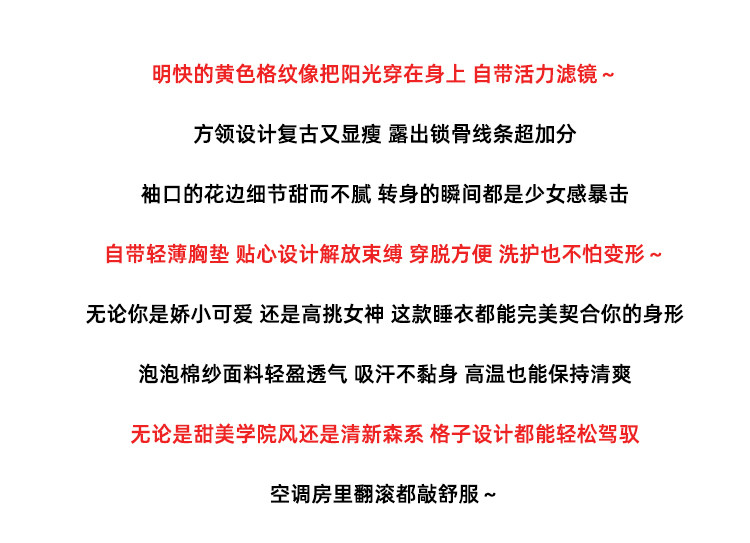 明快的黄色格纹像把阳光穿在身上 自带活力滤镜～

方领设计复古又显瘦 露出锁骨线条超加分

袖口的花边细节甜而不腻 转身的瞬间都是少女感暴击

自带轻薄胸垫 贴心设计解放束缚 穿脱方便 洗护也不怕变形～

无论你是娇小可爱 还是高挑女神 这款睡衣都能完美契合你的身形

泡泡棉纱面料轻盈透气 吸汗不黏身 高温也能保持清爽

无论是甜美学院风还是清新森系 格子设计都能轻松驾驭

空调房里翻滚都敲舒服～